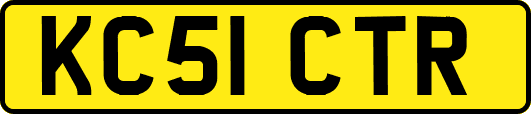 KC51 CTR